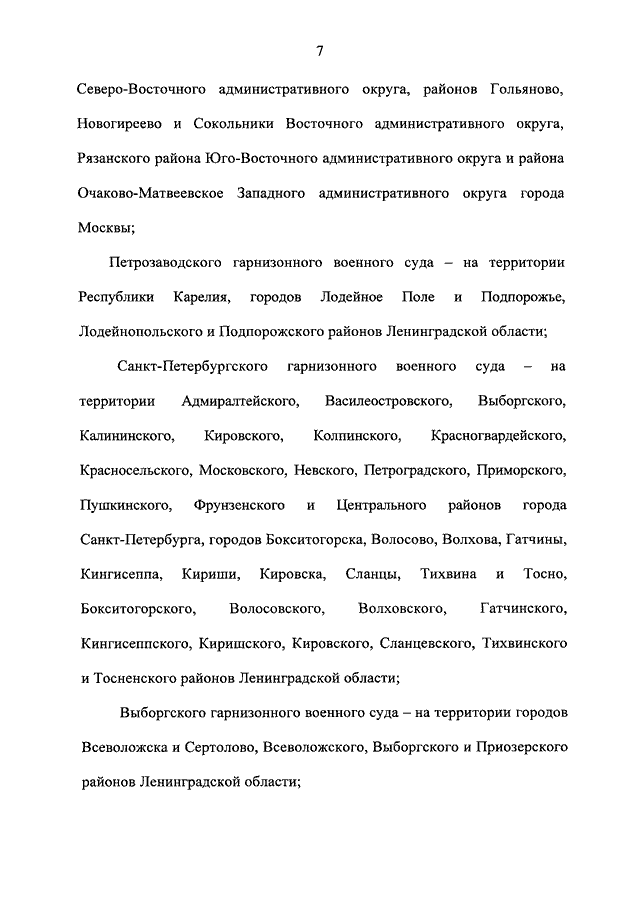 7

Северо-Восточного административного округа, районов Гольяново, Новогиреево и Сокольники Восточного административного округа, Рязанского района Юго-Восточного административного округа и района Очаково-Матвеевское Западного административного округа города Москвы;

Петрозаводского гарнизонного военного суда – на территории Республики Карелия, городов Лодейное Поле и Подпорожье, Лодейнопольского и Подпорожского районов Ленинградской области;

Санкт-Петербургского гарнизонного военного суда – на территории Адмиралтейского, Василеостровского, Выборгского, Калининского, Кировского, Колпинского, Красногвардейского, Красносельского, Московского, Невского, Петроградского, Приморского, Пушкинского, Фрунзенского и Центрального районов города Санкт-Петербурга, городов Бокситогорска, Волосово, Волхова, Гатчины, Кингисеппа, Кириши, Кировска, Сланцы, Тихвина и Тосно, Бокситогорского, Волосовского, Волховского, Гатчинского, Кингисеппского, Киришского, Кировского, Сланцевского, Тихвинского и Тосненского районов Ленинградской области;

Выборгского гарнизонного военного суда – на территории городов Всеволожска и Сертолово, Всеволожского, Выборгского и Приозерского районов Ленинградской области;